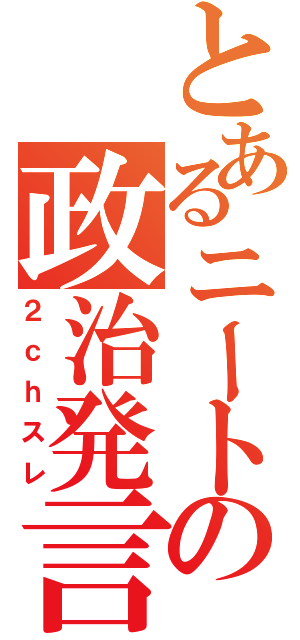 とあるニートの政治発言
2chスレ